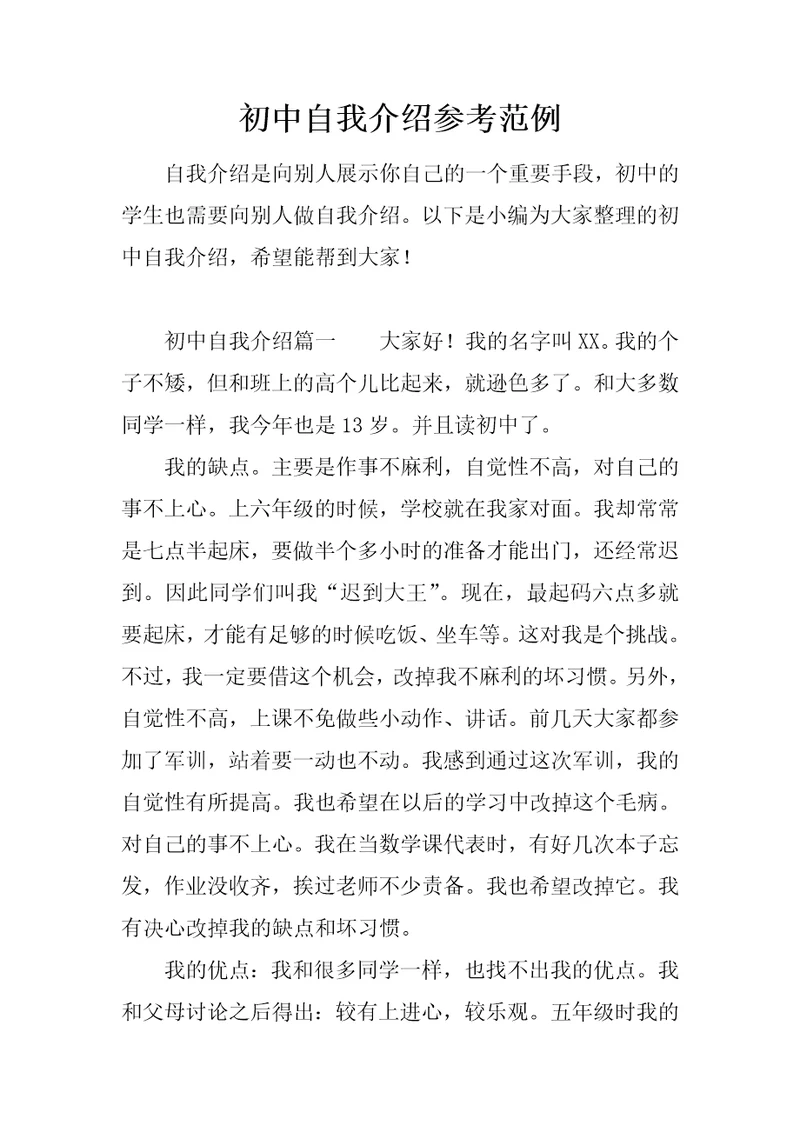 初中自我介绍参考范例

自我介绍是向别人展示你自己的一个重要手段，初中的学生也需要向别人做自我介绍。以下是小编为大家整理的初中自我介绍，希望能帮到大家！

初中自我介绍篇一　　大家好！我的名字叫XX。我的个子不矮，但和班上的高个儿比起来，就逊色多了。和大多数同学一样，我今年也是13岁。并且读初中了。

我的缺点。主要是作事不麻利，自觉性不高，对自己的事不上心。上六年级的时候，学校就在我家对面。我却常常是七点半起床，要做半个多小时的准备才能出门，还经常迟到。因此同学们叫我“迟到大王”。现在，最起码六点多就要起床，才能有足够的时候吃饭、坐车等。这对我是个挑战。不过，我一定要借这个机会，改掉我不麻利的坏习惯。另外，自觉性不高，上课不免做些小动作、讲话。前几天大家都参加了军训，站着要一动也不动。我感到通过这次军训，我的自觉性有所提高。我也希望在以后的学习中改掉这个毛病。对自己的事不上心。我在当数学课代表时，有好几次本子忘发，作业没收齐，挨过老师不少责备。我也希望改掉它。我有决心改掉我的缺点和坏习惯。

我的优点：我和很多同学一样，也找不出我的优点。我和父母讨论之后得出：较有上进心，较乐观。五年级时我的